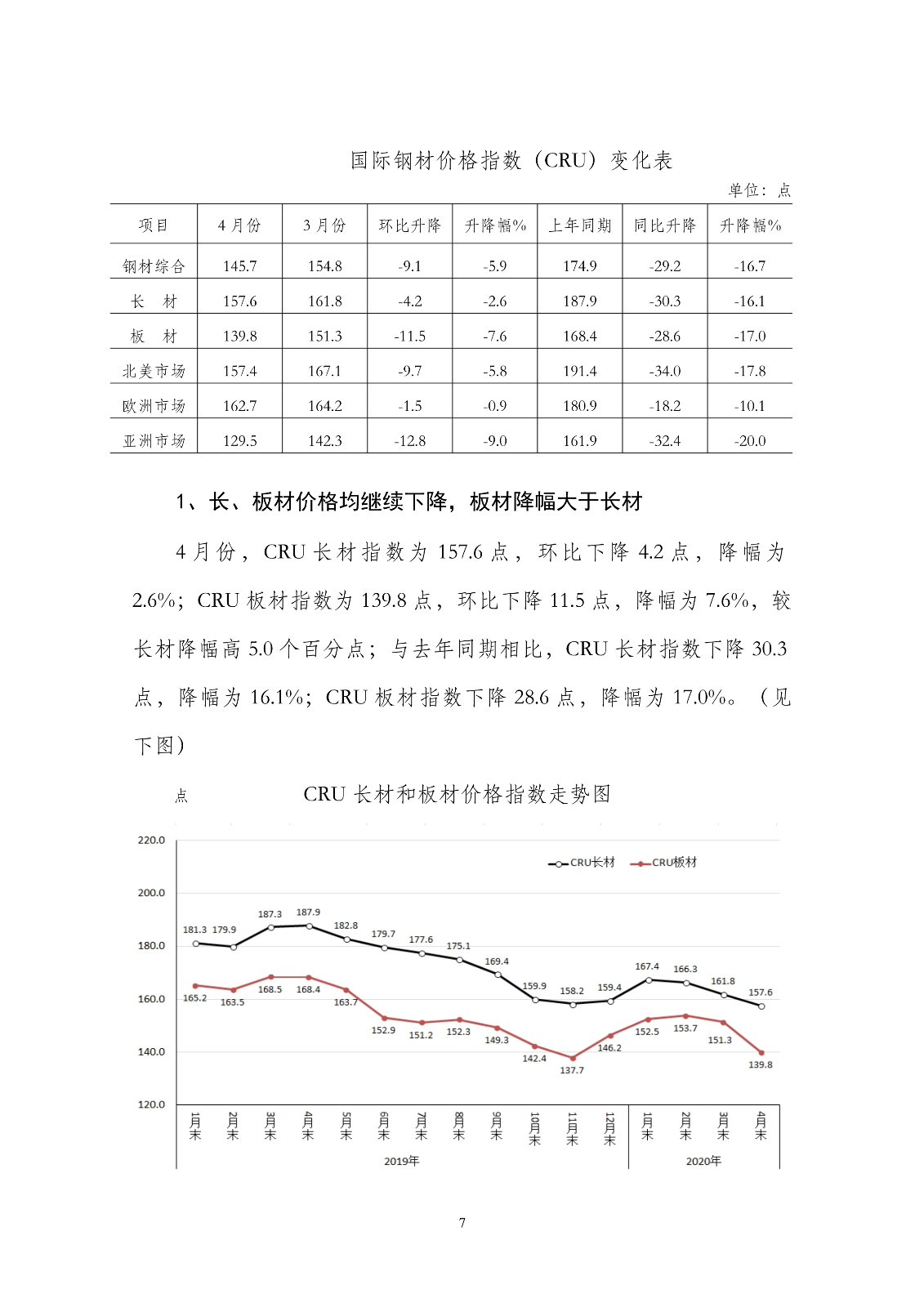 国际钢材价格指数（CRU）变化表

单位：点

| 项目 | 4月份 | 3月份 | 环比升降 | 升降幅% | 上年同期 | 同比升降 | 升降幅% |
|---|---|---|---|---|---|---|---|
| 钢材综合 | 145.7 | 154.8 | -9.1 | -5.9 | 174.9 | -29.2 | -16.7 |
| 长　材 | 157.6 | 161.8 | -4.2 | -2.6 | 187.9 | -30.3 | -16.1 |
| 板　材 | 139.8 | 151.3 | -11.5 | -7.6 | 168.4 | -28.6 | -17.0 |
| 北美市场 | 157.4 | 167.1 | -9.7 | -5.8 | 191.4 | -34.0 | -17.8 |
| 欧洲市场 | 162.7 | 164.2 | -1.5 | -0.9 | 180.9 | -18.2 | -10.1 |
| 亚洲市场 | 129.5 | 142.3 | -12.8 | -9.0 | 161.9 | -32.4 | -20.0 |

1、长、板材价格均继续下降，板材降幅大于长材

4月份，CRU长材指数为157.6点，环比下降4.2点，降幅为2.6%；CRU板材指数为139.8点，环比下降11.5点，降幅为7.6%，较长材降幅高5.0个百分点；与去年同期相比，CRU长材指数下降30.3点，降幅为16.1%；CRU板材指数下降28.6点，降幅为17.0%。（见下图）

点

CRU长材和板材价格指数走势图

220.0
200.0
180.0
160.0
140.0
120.0

CRU长材　CRU板材

181.3 179.9 187.3 187.9 182.8 179.7 177.6 175.1 169.4 159.9 158.2 159.4 167.4 166.3 161.8 157.6

165.2 163.5 168.5 168.4 163.7 152.9 151.2 152.3 149.3 142.4 137.7 146.2 152.5 153.7 151.3 139.8

1月末 2月末 3月末 4月末 5月末 6月末 7月末 8月末 9月末 10月末 11月末 12月末 1月末 2月末 3月末 4月末

2019年　2020年

7